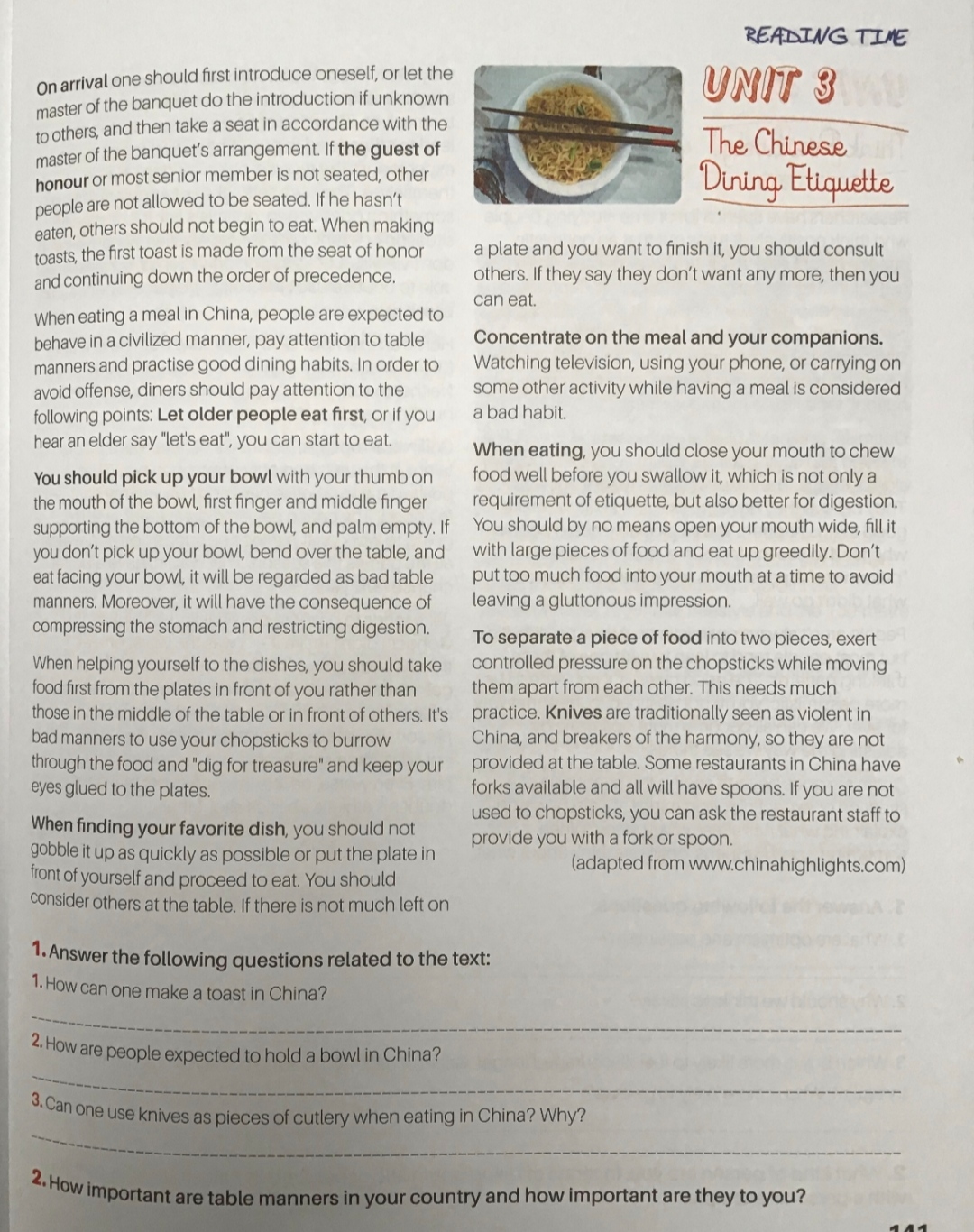 READING TIME

UNIT 3

The Chinese Dining Etiquette

On arrival one should first introduce oneself, or let the master of the banquet do the introduction if unknown to others, and then take a seat in accordance with the master of the banquet's arrangement. If the guest of honour or most senior member is not seated, other people are not allowed to be seated. If he hasn't eaten, others should not begin to eat. When making toasts, the first toast is made from the seat of honor and continuing down the order of precedence.

When eating a meal in China, people are expected to behave in a civilized manner, pay attention to table manners and practise good dining habits. In order to avoid offense, diners should pay attention to the following points: Let older people eat first, or if you hear an elder say "let's eat", you can start to eat.

You should pick up your bowl with your thumb on the mouth of the bowl, first finger and middle finger supporting the bottom of the bowl, and palm empty. If you don't pick up your bowl, bend over the table, and eat facing your bowl, it will be regarded as bad table manners. Moreover, it will have the consequence of compressing the stomach and restricting digestion.

When helping yourself to the dishes, you should take food first from the plates in front of you rather than those in the middle of the table or in front of others. It's bad manners to use your chopsticks to burrow through the food and "dig for treasure" and keep your eyes glued to the plates.

When finding your favorite dish, you should not gobble it up as quickly as possible or put the plate in front of yourself and proceed to eat. You should consider others at the table. If there is not much left on a plate and you want to finish it, you should consult others. If they say they don't want any more, then you can eat.

Concentrate on the meal and your companions. Watching television, using your phone, or carrying on some other activity while having a meal is considered a bad habit.

When eating, you should close your mouth to chew food well before you swallow it, which is not only a requirement of etiquette, but also better for digestion. You should by no means open your mouth wide, fill it with large pieces of food and eat up greedily. Don't put too much food into your mouth at a time to avoid leaving a gluttonous impression.

To separate a piece of food into two pieces, exert controlled pressure on the chopsticks while moving them apart from each other. This needs much practice. Knives are traditionally seen as violent in China, and breakers of the harmony, so they are not provided at the table. Some restaurants in China have forks available and all will have spoons. If you are not used to chopsticks, you can ask the restaurant staff to provide you with a fork or spoon.

(adapted from www.chinahighlights.com)

1. Answer the following questions related to the text:

1. How can one make a toast in China?

2. How are people expected to hold a bowl in China?

3. Can one use knives as pieces of cutlery when eating in China? Why?

2. How important are table manners in your country and how important are they to you?

141